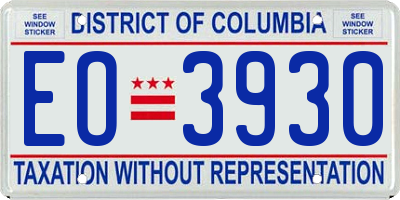 SEE WINDOW STICKER

DISTRICT OF COLUMBIA

SEE WINDOW STICKER

EO 3930

TAXATION WITHOUT REPRESENTATION